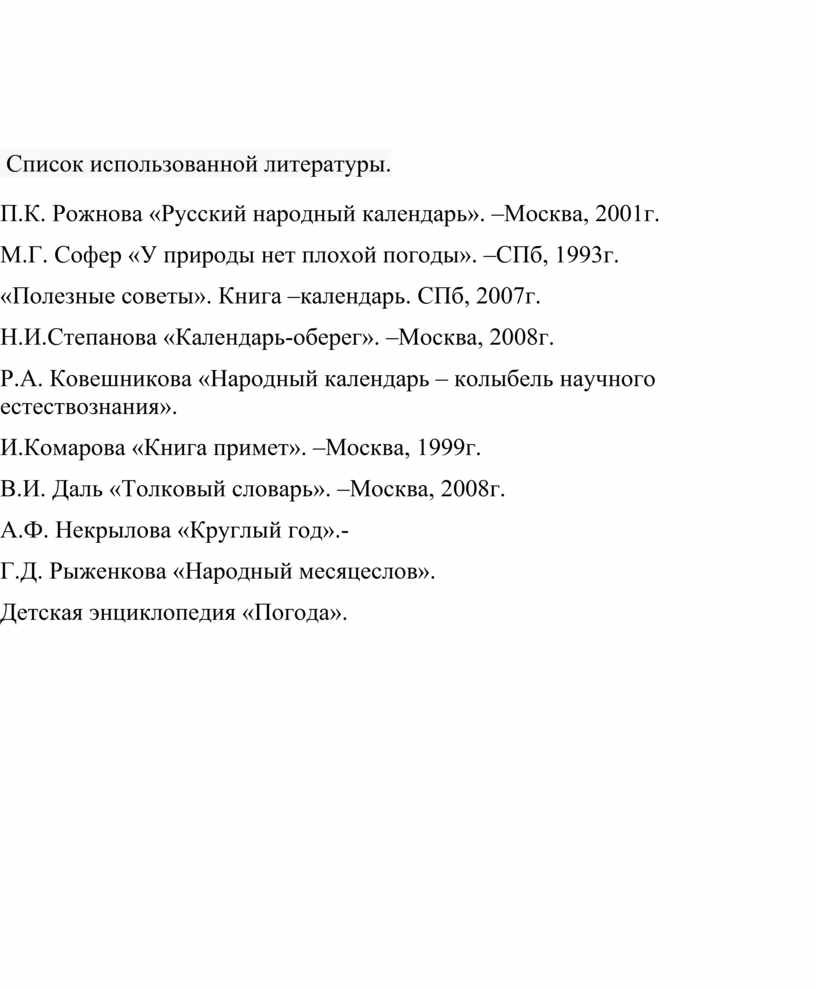 Список использованной литературы.

П.К. Рожнова «Русский народный календарь». –Москва, 2001г.

М.Г. Софер «У природы нет плохой погоды». –СПб, 1993г.

«Полезные советы». Книга –календарь. СПб, 2007г.

Н.И.Степанова «Календарь-оберег». –Москва, 2008г.

Р.А. Ковешникова «Народный календарь – колыбель научного естествознания».

И.Комарова «Книга примет». –Москва, 1999г.

В.И. Даль «Толковый словарь». –Москва, 2008г.

А.Ф. Некрылова «Круглый год».-

Г.Д. Рыженкова «Народный месяцеслов».

Детская энциклопедия «Погода».